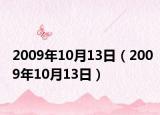 2009年10月13日（2009年10月13日）